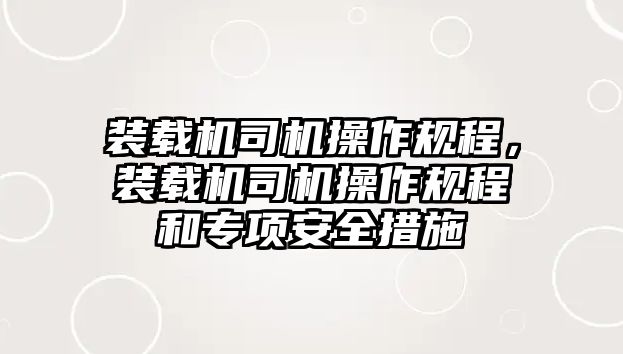 装载机司机操作规程，装载机司机操作规程和专项安全措施